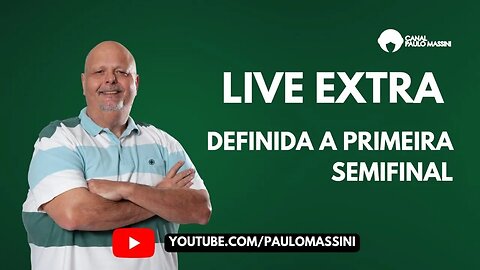 CANAL PAULO MASSINI

LIVE EXTRA

DEFINIDA A PRIMEIRA SEMIFINAL

YOUTUBE.COM/PAULOMASSINI